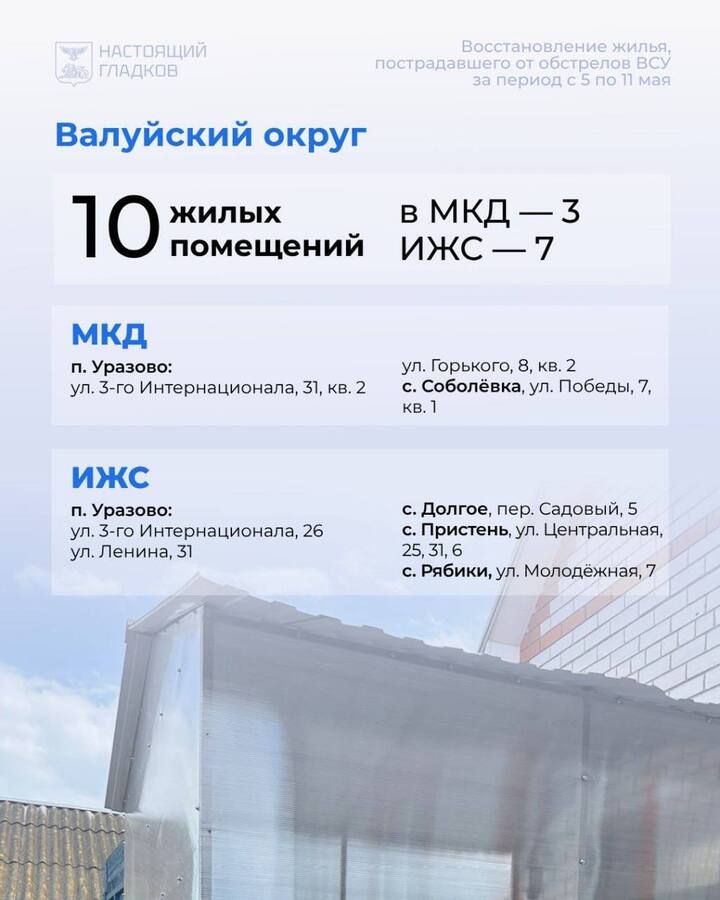 НАСТОЯЩИЙ ГЛАДКОВ

Восстановление жилья, пострадавшего от обстрелов ВСУ за период с 5 по 11 мая

Валуйский округ

10 жилых помещений

в МКД — 3
ИЖС — 7

МКД

п. Уразово:
ул. 3-го Интернационала, 31, кв. 2

ул. Горького, 8, кв. 2
с. Соболёвка, ул. Победы, 7, кв. 1

ИЖС

п. Уразово:
ул. 3-го Интернационала, 26
ул. Ленина, 31

с. Долгое, пер. Садовый, 5
с. Пристень, ул. Центральная, 25, 31, 6
с. Рябики, ул. Молодёжная, 7